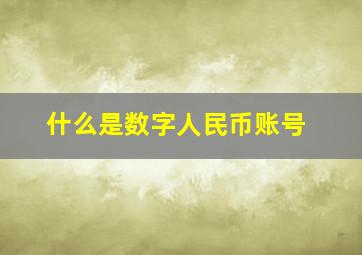 什么是数字人民币账号